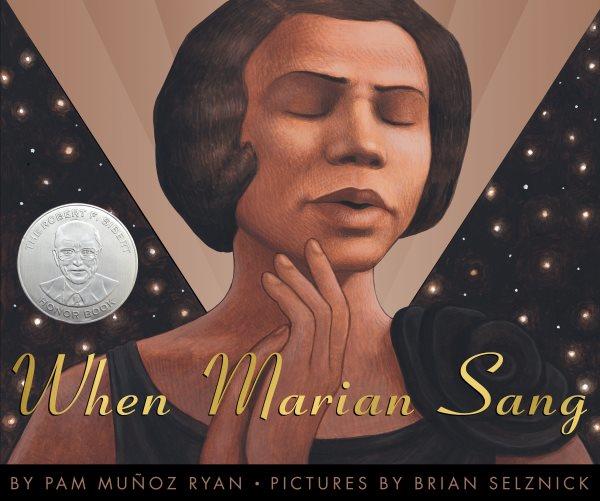 THE ROBERT F. SIBERT HONOR BOOK

When Marian Sang

BY PAM MUÑOZ RYAN • PICTURES BY BRIAN SELZNICK